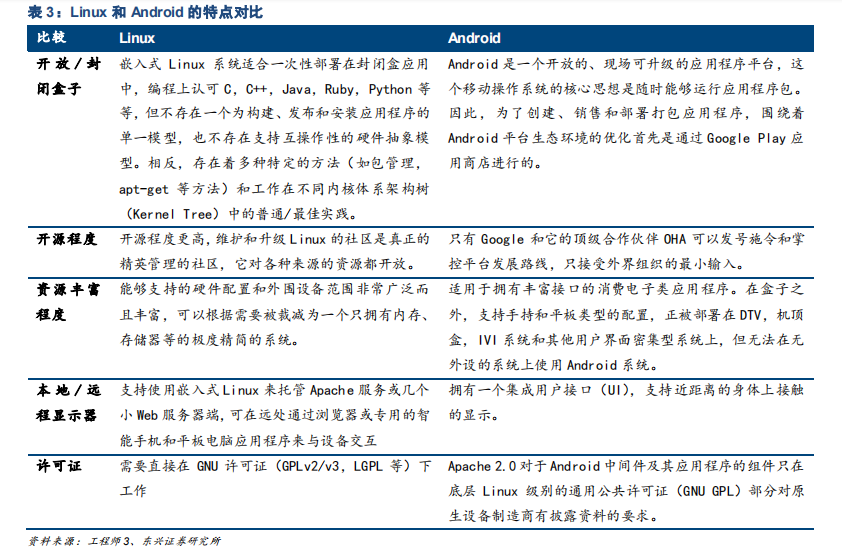 表 3：Linux 和 Android 的特点对比

| 比较 | Linux | Android |
|---|---|---|
| 开放/封闭盒子 | 嵌入式 Linux 系统适合一次性部署在封闭盒应用中，编程上认可 C，C++，Java，Ruby，Python 等等，但不存在一个为构建、发布和安装应用程序的单一模型，也不存在支持互操作性的硬件抽象模型。相反，存在着多种特定的方法（如包管理，apt-get 等方法）和工作在不同内核体系架构树（Kernel Tree）中的普通/最佳实践。 | Android 是一个开放的、现场可升级的应用程序平台，这个移动操作系统的核心思想是随时能够运行应用程序包。因此，为了创建、销售和部署打包应用程序，围绕着 Android 平台生态环境的优化首先是通过 Google Play 应用商店进行的。 |
| 开源程度 | 开源程度更高，维护和升级 Linux 的社区是真正的精英管理的社区，它对各种来源的资源都开放。 | 只有 Google 和它的顶级合作伙伴 OHA 可以发号施令和掌控平台发展路线，只接受外界组织的最小输入。 |
| 资源丰富程度 | 能够支持的硬件配置和外围设备范围非常广泛而且丰富，可以根据需要被裁减为一个只拥有内存、存储器等的极度精简的系统。 | 适用于拥有丰富接口的消费电子类应用程序。在盒子之外，支持手持和平板类型的配置，正被部署在 DTV，机顶盒，IVI 系统和其他用户界面密集型系统上，但无法在无外设的系统上使用 Android 系统。 |
| 本地/远程显示器 | 支持使用嵌入式 Linux 来托管 Apache 服务或几个小 Web 服务器端，可在远处通过浏览器或专用的智能手机和平板电脑应用程序来与设备交互 | 拥有一个集成用户接口（UI），支持近距离的身体上接触的显示。 |
| 许可证 | 需要直接在 GNU 许可证（GPLv2/v3，LGPL 等）下工作 | Apache 2.0 对于 Android 中间件及其应用程序的组件只在底层 Linux 级别的通用公共许可证（GNU GPL）部分对原生设备制造商有披露资料的要求。 |

资料来源：工程师 3、东兴证券研究所